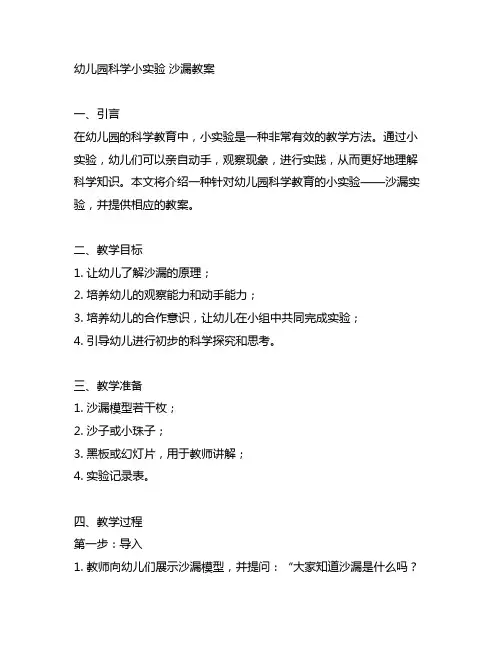 幼儿园科学小实验 沙漏教案

一、引言
在幼儿园的科学教育中，小实验是一种非常有效的教学方法。通过小实验，幼儿们可以亲自动手，观察现象，进行实践，从而更好地理解科学知识。本文将介绍一种针对幼儿园科学教育的小实验——沙漏实验，并提供相应的教案。

二、教学目标
1. 让幼儿了解沙漏的原理；
2. 培养幼儿的观察能力和动手能力；
3. 培养幼儿的合作意识，让幼儿在小组中共同完成实验；
4. 引导幼儿进行初步的科学探究和思考。

三、教学准备
1. 沙漏模型若干枚；
2. 沙子或小珠子；
3. 黑板或幻灯片，用于教师讲解；
4. 实验记录表。

四、教学过程
第一步：导入
1. 教师向幼儿们展示沙漏模型，并提问：“大家知道沙漏是什么吗？